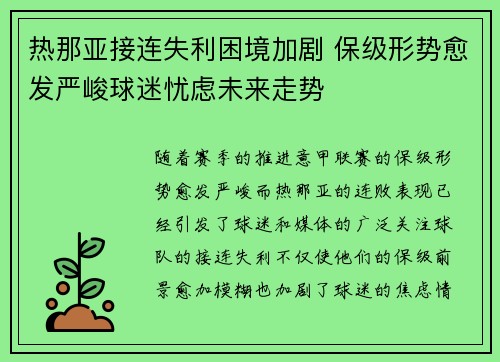 热那亚接连失利困境加剧 保级形势愈发严峻球迷忧虑未来走势

随着赛季的推进意甲联赛的保级形势愈发严峻而热那亚的连败表现已经引发了球迷和媒体的广泛关注球队的接连失利不仅使他们的保级前景愈加模糊也加剧了球迷的焦虑情